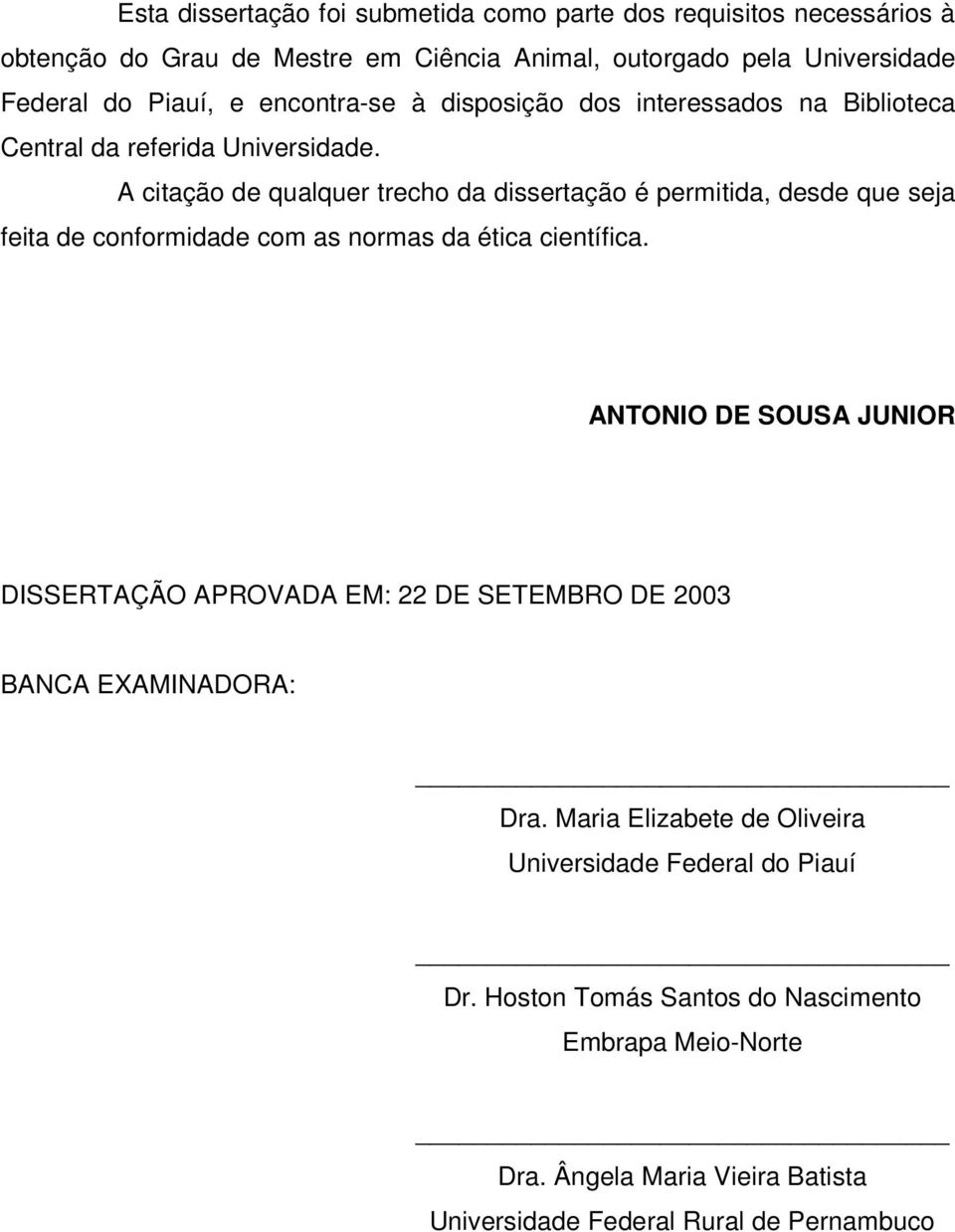 Esta dissertação foi submetida como parte dos requisitos necessários à obtenção do Grau de Mestre em Ciência Animal, outorgado pela Universidade Federal do Piauí, e encontra-se à disposição dos interessados na Biblioteca Central da referida Universidade.

A citação de qualquer trecho da dissertação é permitida, desde que seja feita de conformidade com as normas da ética científica.

ANTONIO DE SOUSA JUNIOR

DISSERTAÇÃO APROVADA EM: 22 DE SETEMBRO DE 2003

BANCA EXAMINADORA:

Dra. Maria Elizabete de Oliveira
Universidade Federal do Piauí

Dr. Hoston Tomás Santos do Nascimento
Embrapa Meio-Norte

Dra. Ângela Maria Vieira Batista
Universidade Federal Rural de Pernambuco